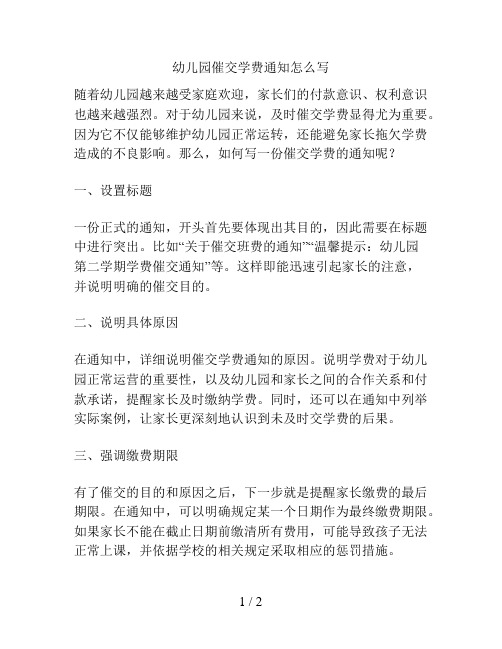 幼儿园催交学费通知怎么写

随着幼儿园越来越受家庭欢迎，家长们的付款意识、权利意识也越来越强烈。对于幼儿园来说，及时催交学费显得尤为重要。因为它不仅能够维护幼儿园正常运转，还能避免家长拖欠学费造成的不良影响。那么，如何写一份催交学费的通知呢？

一、设置标题

一份正式的通知，开头首先要体现出其目的，因此需要在标题中进行突出。比如“关于催交班费的通知”“温馨提示：幼儿园第二学期学费催交通知”等。这样即能迅速引起家长的注意，并说明明确的催交目的。

二、说明具体原因

在通知中，详细说明催交学费通知的原因。说明学费对于幼儿园正常运营的重要性，以及幼儿园和家长之间的合作关系和付款承诺，提醒家长及时缴纳学费。同时，还可以在通知中列举实际案例，让家长更深刻地认识到未及时交学费的后果。

三、强调缴费期限

有了催交的目的和原因之后，下一步就是提醒家长缴费的最后期限。在通知中，可以明确规定某一个日期作为最终缴费期限。如果家长不能在截止日期前缴清所有费用，可能导致孩子无法正常上课，并依据学校的相关规定采取相应的惩罚措施。

1 / 2